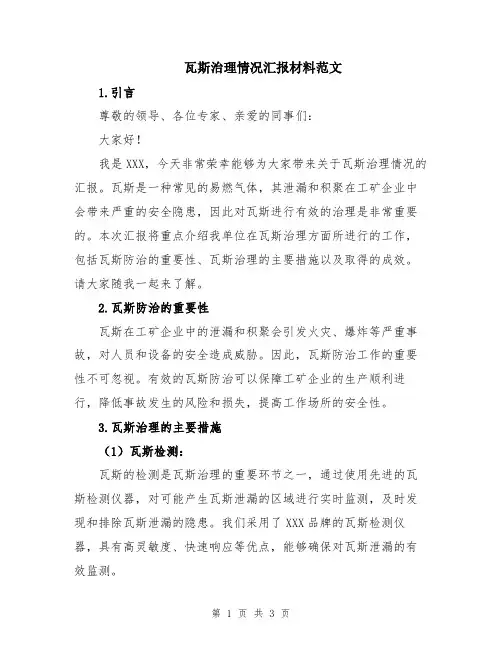 瓦斯治理情况汇报材料范文

1.引言

尊敬的领导、各位专家、亲爱的同事们：

大家好！

我是XXX，今天非常荣幸能够为大家带来关于瓦斯治理情况的汇报。瓦斯是一种常见的易燃气体，其泄漏和积聚在工矿企业中会带来严重的安全隐患，因此对瓦斯进行有效的治理是非常重要的。本次汇报将重点介绍我单位在瓦斯治理方面所进行的工作，包括瓦斯防治的重要性、瓦斯治理的主要措施以及取得的成效。请大家随我一起来了解。

2.瓦斯防治的重要性

瓦斯在工矿企业中的泄漏和积聚会引发火灾、爆炸等严重事故，对人员和设备的安全造成威胁。因此，瓦斯防治工作的重要性不可忽视。有效的瓦斯防治可以保障工矿企业的生产顺利进行，降低事故发生的风险和损失，提高工作场所的安全性。

3.瓦斯治理的主要措施

（1）瓦斯检测：

瓦斯的检测是瓦斯治理的重要环节之一，通过使用先进的瓦斯检测仪器，对可能产生瓦斯泄漏的区域进行实时监测，及时发现和排除瓦斯泄漏的隐患。我们采用了XXX品牌的瓦斯检测仪器，具有高灵敏度、快速响应等优点，能够确保对瓦斯泄漏的有效监测。

第 1 页 共 3 页